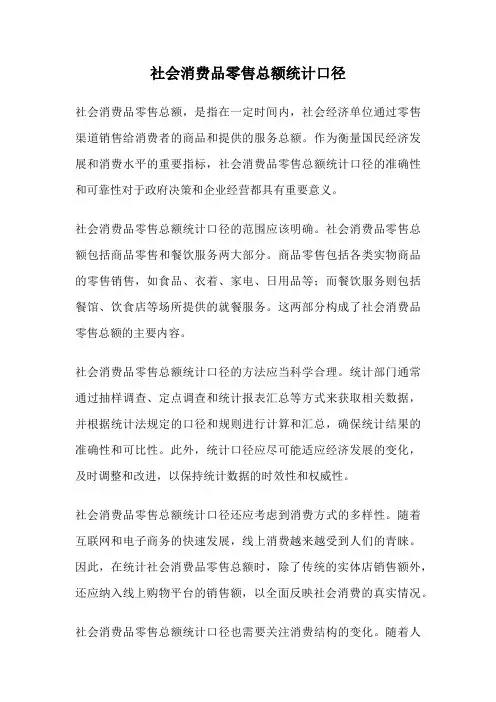 社会消费品零售总额统计口径

社会消费品零售总额，是指在一定时间内，社会经济单位通过零售渠道销售给消费者的商品和提供的服务总额。作为衡量国民经济发展和消费水平的重要指标，社会消费品零售总额统计口径的准确性和可靠性对于政府决策和企业经营都具有重要意义。

社会消费品零售总额统计口径的范围应该明确。社会消费品零售总额包括商品零售和餐饮服务两大部分。商品零售包括各类实物商品的零售销售，如食品、衣着、家电、日用品等；而餐饮服务则包括餐馆、饮食店等场所提供的就餐服务。这两部分构成了社会消费品零售总额的主要内容。

社会消费品零售总额统计口径的方法应当科学合理。统计部门通常通过抽样调查、定点调查和统计报表汇总等方式来获取相关数据，并根据统计法规定的口径和规则进行计算和汇总，确保统计结果的准确性和可比性。此外，统计口径应尽可能适应经济发展的变化，及时调整和改进，以保持统计数据的时效性和权威性。

社会消费品零售总额统计口径还应考虑到消费方式的多样性。随着互联网和电子商务的快速发展，线上消费越来越受到人们的青睐。因此，在统计社会消费品零售总额时，除了传统的实体店销售额外，还应纳入线上购物平台的销售额，以全面反映社会消费的真实情况。

社会消费品零售总额统计口径也需要关注消费结构的变化。随着人